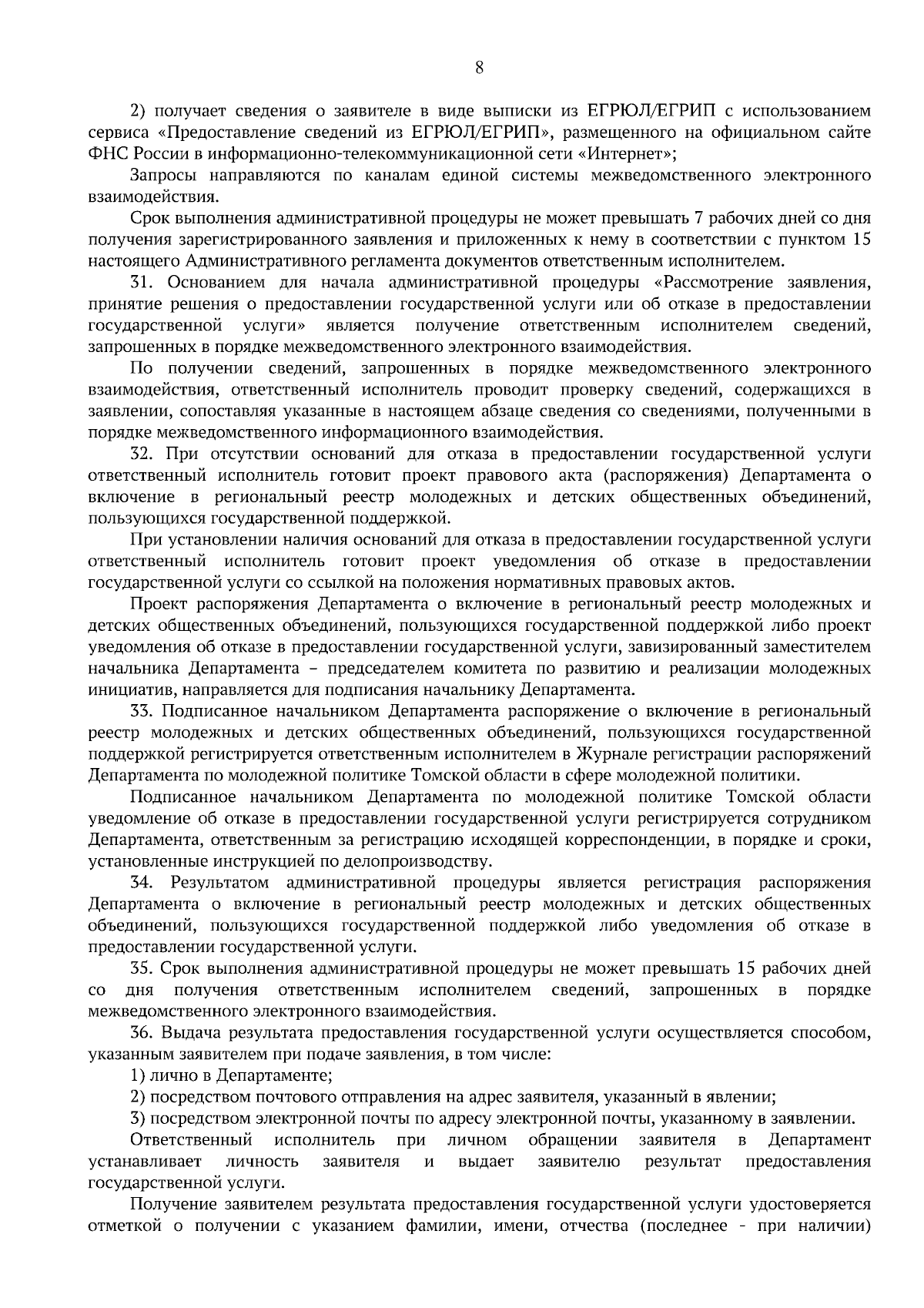 8

2) получает сведения о заявителе в виде выписки из ЕГРЮЛ/ЕГРИП с использованием сервиса «Предоставление сведений из ЕГРЮЛ/ЕГРИП», размещенного на официальном сайте ФНС России в информационно-телекоммуникационной сети «Интернет»;

Запросы направляются по каналам единой системы межведомственного электронного взаимодействия.

Срок выполнения административной процедуры не может превышать 7 рабочих дней со дня получения зарегистрированного заявления и приложенных к нему в соответствии с пунктом 15 настоящего Административного регламента документов ответственным исполнителем.

31. Основанием для начала административной процедуры «Рассмотрение заявления, принятие решения о предоставлении государственной услуги или об отказе в предоставлении государственной услуги» является получение ответственным исполнителем сведений, запрошенных в порядке межведомственного электронного взаимодействия.

По получении сведений, запрошенных в порядке межведомственного электронного взаимодействия, ответственный исполнитель проводит проверку сведений, содержащихся в заявлении, сопоставляя указанные в настоящем абзаце сведения со сведениями, полученными в порядке межведомственного информационного взаимодействия.

32. При отсутствии оснований для отказа в предоставлении государственной услуги ответственный исполнитель готовит проект правового акта (распоряжения) Департамента о включение в региональный реестр молодежных и детских общественных объединений, пользующихся государственной поддержкой.

При установлении наличия оснований для отказа в предоставлении государственной услуги ответственный исполнитель готовит проект уведомления об отказе в предоставлении государственной услуги со ссылкой на положения нормативных правовых актов.

Проект распоряжения Департамента о включение в региональный реестр молодежных и детских общественных объединений, пользующихся государственной поддержкой либо проект уведомления об отказе в предоставлении государственной услуги, завизированный заместителем начальника Департамента – председателем комитета по развитию и реализации молодежных инициатив, направляется для подписания начальнику Департамента.

33. Подписанное начальником Департамента распоряжение о включение в региональный реестр молодежных и детских общественных объединений, пользующихся государственной поддержкой регистрируется ответственным исполнителем в Журнале регистрации распоряжений Департамента по молодежной политике Томской области в сфере молодежной политики.

Подписанное начальником Департамента по молодежной политике Томской области уведомление об отказе в предоставлении государственной услуги регистрируется сотрудником Департамента, ответственным за регистрацию исходящей корреспонденции, в порядке и сроки, установленные инструкцией по делопроизводству.

34. Результатом административной процедуры является регистрация распоряжения Департамента о включение в региональный реестр молодежных и детских общественных объединений, пользующихся государственной поддержкой либо уведомления об отказе в предоставлении государственной услуги.

35. Срок выполнения административной процедуры не может превышать 15 рабочих дней со дня получения ответственным исполнителем сведений, запрошенных в порядке межведомственного электронного взаимодействия.

36. Выдача результата предоставления государственной услуги осуществляется способом, указанным заявителем при подаче заявления, в том числе:

1) лично в Департаменте;

2) посредством почтового отправления на адрес заявителя, указанный в явлении;

3) посредством электронной почты по адресу электронной почты, указанному в заявлении.

Ответственный исполнитель при личном обращении заявителя в Департамент устанавливает личность заявителя и выдает заявителю результат предоставления государственной услуги.

Получение заявителем результата предоставления государственной услуги удостоверяется отметкой о получении с указанием фамилии, имени, отчества (последнее - при наличии)